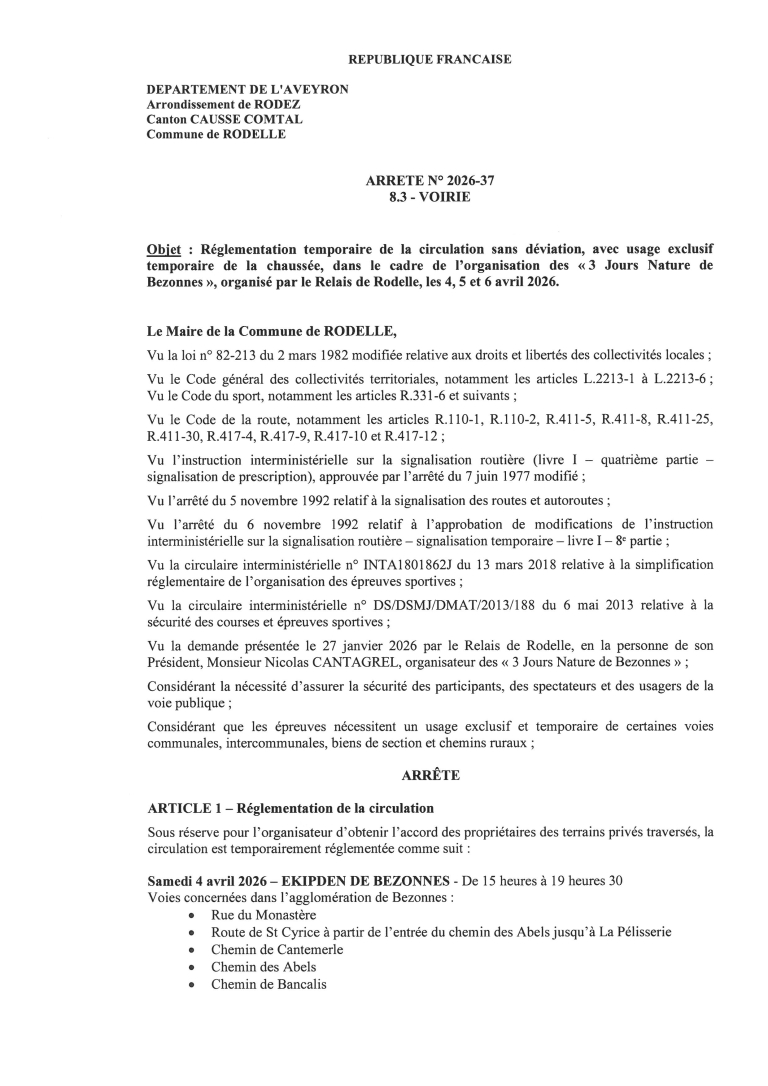 REPUBLIQUE FRANCAISE

DEPARTEMENT DE L'AVEYRON
Arrondissement de RODEZ
Canton CAUSSE COMTAL
Commune de RODELLE

ARRETE N° 2026-37
8.3 - VOIRIE

Objet : Réglementation temporaire de la circulation sans déviation, avec usage exclusif temporaire de la chaussée, dans le cadre de l'organisation des « 3 Jours Nature de Bezonnes », organisé par le Relais de Rodelle, les 4, 5 et 6 avril 2026.

Le Maire de la Commune de RODELLE,

Vu la loi n° 82-213 du 2 mars 1982 modifiée relative aux droits et libertés des collectivités locales ;

Vu le Code général des collectivités territoriales, notamment les articles L.2213-1 à L.2213-6 ;
Vu le Code du sport, notamment les articles R.331-6 et suivants ;

Vu le Code de la route, notamment les articles R.110-1, R.110-2, R.411-5, R.411-8, R.411-25, R.411-30, R.417-4, R.417-9, R.417-10 et R.417-12 ;

Vu l'instruction interministérielle sur la signalisation routière (livre I – quatrième partie – signalisation de prescription), approuvée par l'arrêté du 7 juin 1977 modifié ;

Vu l'arrêté du 5 novembre 1992 relatif à la signalisation des routes et autoroutes ;

Vu l'arrêté du 6 novembre 1992 relatif à l'approbation de modifications de l'instruction interministérielle sur la signalisation routière – signalisation temporaire – livre I – 8e partie ;

Vu la circulaire interministérielle n° INTA1801862J du 13 mars 2018 relative à la simplification réglementaire de l'organisation des épreuves sportives ;

Vu la circulaire interministérielle n° DS/DSMJ/DMAT/2013/188 du 6 mai 2013 relative à la sécurité des courses et épreuves sportives ;

Vu la demande présentée le 27 janvier 2026 par le Relais de Rodelle, en la personne de son Président, Monsieur Nicolas CANTAGREL, organisateur des « 3 Jours Nature de Bezonnes » ;

Considérant la nécessité d'assurer la sécurité des participants, des spectateurs et des usagers de la voie publique ;

Considérant que les épreuves nécessitent un usage exclusif et temporaire de certaines voies communales, intercommunales, biens de section et chemins ruraux ;

ARRÊTE

ARTICLE 1 – Réglementation de la circulation

Sous réserve pour l'organisateur d'obtenir l'accord des propriétaires des terrains privés traversés, la circulation est temporairement réglementée comme suit :

Samedi 4 avril 2026 – EKIPDEN DE BEZONNES - De 15 heures à 19 heures 30
Voies concernées dans l'agglomération de Bezonnes :
• Rue du Monastère
• Route de St Cyrice à partir de l'entrée du chemin des Abels jusqu'à La Pélisserie
• Chemin de Cantemerle
• Chemin des Abels
• Chemin de Bancalis